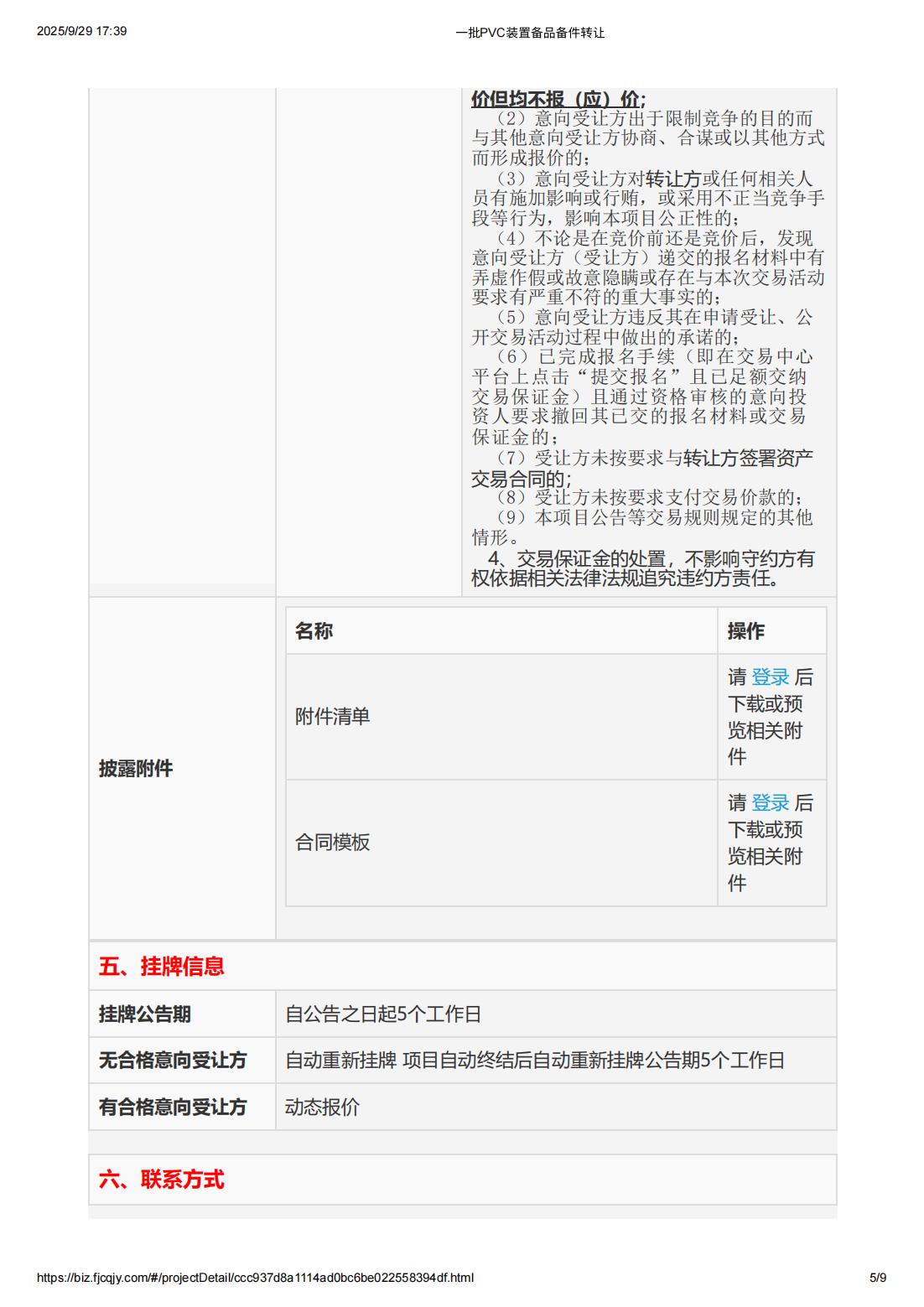 2025/9/29 17:39

一批PVC装置备品备件转让

价但均不报（应）价；
（2）意向受让方出于限制竞争的目的而与其他意向受让方协商、合谋或以其他方式而形成报价的；
（3）意向受让方对转让方或任何相关人员有施加影响或行贿，或采用不正当竞争手段等行为，影响本项目公正性的；
（4）不论是在竞价前还是竞价后，发现意向受让方（受让方）递交的报名材料中有弄虚作假或故意隐瞒或存在与本次交易活动要求有严重不符的重大事实的；
（5）意向受让方违反其在申请受让、公开交易活动过程中做出的承诺的；
（6）已完成报名手续（即在交易中心平台上点击“提交报名”且已足额交纳交易保证金）且通过资格审核的意向投资人要求撤回其已交的报名材料或交易保证金的；
（7）受让方未按要求与转让方签署资产交易合同的；
（8）受让方未按要求支付交易价款的；
（9）本项目公告等交易规则规定的其他情形。
4、交易保证金的处置，不影响守约方有权依据相关法律法规追究违约方责任。

披露附件

| 名称 | 操作 |
|---|---|
| 附件清单 | 请 登录 后下载或预览相关附件 |
| 合同模板 | 请 登录 后下载或预览相关附件 |

五、挂牌信息

| 挂牌公告期 | 自公告之日起5个工作日 |
|---|---|
| 无合格意向受让方 | 自动重新挂牌 项目自动终结后自动重新挂牌公告期5个工作日 |
| 有合格意向受让方 | 动态报价 |

六、联系方式

https://biz.fjcqjy.com/#/projectDetail/ccc937d8a1114ad0bc6be022558394df.html

5/9